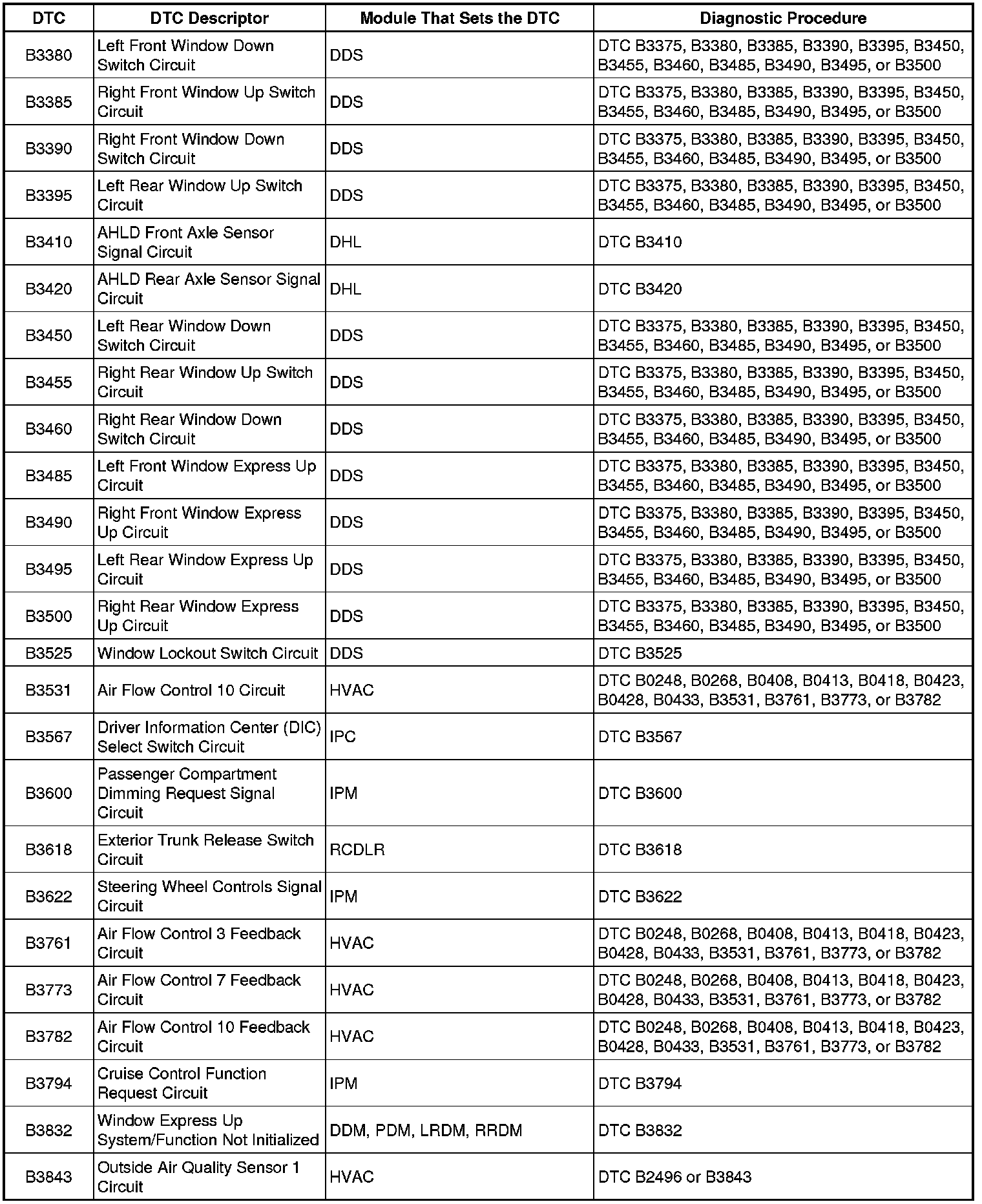 | DTC | DTC Descriptor | Module That Sets the DTC | Diagnostic Procedure |
|---|---|---|---|
| B3380 | Left Front Window Down Switch Circuit | DDS | DTC B3375, B3380, B3385, B3390, B3395, B3450, B3455, B3460, B3485, B3490, B3495, or B3500 |
| B3385 | Right Front Window Up Switch Circuit | DDS | DTC B3375, B3380, B3385, B3390, B3395, B3450, B3455, B3460, B3485, B3490, B3495, or B3500 |
| B3390 | Right Front Window Down Switch Circuit | DDS | DTC B3375, B3380, B3385, B3390, B3395, B3450, B3455, B3460, B3485, B3490, B3495, or B3500 |
| B3395 | Left Rear Window Up Switch Circuit | DDS | DTC B3375, B3380, B3385, B3390, B3395, B3450, B3455, B3460, B3485, B3490, B3495, or B3500 |
| B3410 | AHLD Front Axle Sensor Signal Circuit | DHL | DTC B3410 |
| B3420 | AHLD Rear Axle Sensor Signal Circuit | DHL | DTC B3420 |
| B3450 | Left Rear Window Down Switch Circuit | DDS | DTC B3375, B3380, B3385, B3390, B3395, B3450, B3455, B3460, B3485, B3490, B3495, or B3500 |
| B3455 | Right Rear Window Up Switch Circuit | DDS | DTC B3375, B3380, B3385, B3390, B3395, B3450, B3455, B3460, B3485, B3490, B3495, or B3500 |
| B3460 | Right Rear Window Down Switch Circuit | DDS | DTC B3375, B3380, B3385, B3390, B3395, B3450, B3455, B3460, B3485, B3490, B3495, or B3500 |
| B3485 | Left Front Window Express Up Circuit | DDS | DTC B3375, B3380, B3385, B3390, B3395, B3450, B3455, B3460, B3485, B3490, B3495, or B3500 |
| B3490 | Right Front Window Express Up Circuit | DDS | DTC B3375, B3380, B3385, B3390, B3395, B3450, B3455, B3460, B3485, B3490, B3495, or B3500 |
| B3495 | Left Rear Window Express Up Circuit | DDS | DTC B3375, B3380, B3385, B3390, B3395, B3450, B3455, B3460, B3485, B3490, B3495, or B3500 |
| B3500 | Right Rear Window Express Up Circuit | DDS | DTC B3375, B3380, B3385, B3390, B3395, B3450, B3455, B3460, B3485, B3490, B3495, or B3500 |
| B3525 | Window Lockout Switch Circuit | DDS | DTC B3525 |
| B3531 | Air Flow Control 10 Circuit | HVAC | DTC B0248, B0268, B0408, B0413, B0418, B0423, B0428, B0433, B3531, B3761, B3773, or B3782 |
| B3567 | Driver Information Center (DIC) Select Switch Circuit | IPC | DTC B3567 |
| B3600 | Passenger Compartment Dimming Request Signal Circuit | IPM | DTC B3600 |
| B3618 | Exterior Trunk Release Switch Circuit | RCDLR | DTC B3618 |
| B3622 | Steering Wheel Controls Signal Circuit | IPM | DTC B3622 |
| B3761 | Air Flow Control 3 Feedback Circuit | HVAC | DTC B0248, B0268, B0408, B0413, B0418, B0423, B0428, B0433, B3531, B3761, B3773, or B3782 |
| B3773 | Air Flow Control 7 Feedback Circuit | HVAC | DTC B0248, B0268, B0408, B0413, B0418, B0423, B0428, B0433, B3531, B3761, B3773, or B3782 |
| B3782 | Air Flow Control 10 Feedback Circuit | HVAC | DTC B0248, B0268, B0408, B0413, B0418, B0423, B0428, B0433, B3531, B3761, B3773, or B3782 |
| B3794 | Cruise Control Function Request Circuit | IPM | DTC B3794 |
| B3832 | Window Express Up System/Function Not Initialized | DDM, PDM, LRDM, RRDM | DTC B3832 |
| B3843 | Outside Air Quality Sensor 1 Circuit | HVAC | DTC B2496 or B3843 |